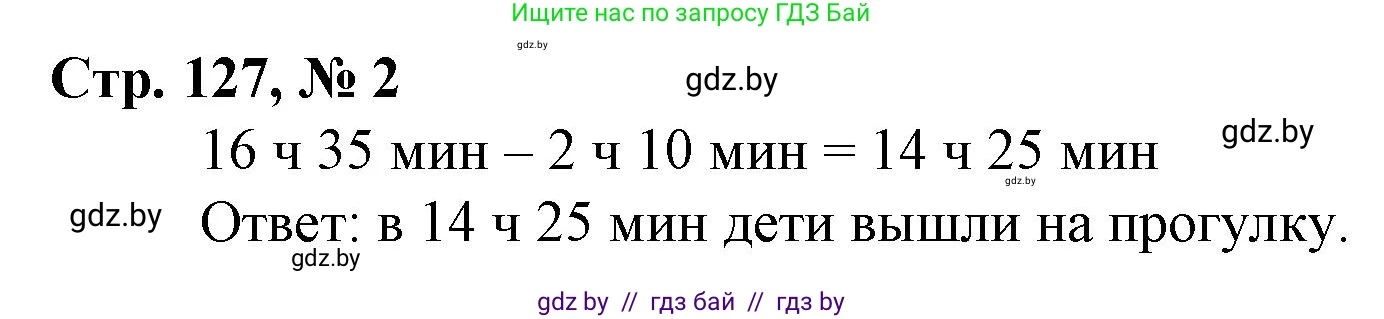 Ищите нас по запросу ГДЗ Бай

gdz.by

Стр. 127, № 2

gdz.by

16 ч 35 мин – 2 ч 10 мин = 14 ч 25 мин

gdz.by

gdz.by

gdz.by

Ответ: в 14 ч 25 мин дети вышли на прогулку.

gdz.by

gdz by // гдз бай // гдз by